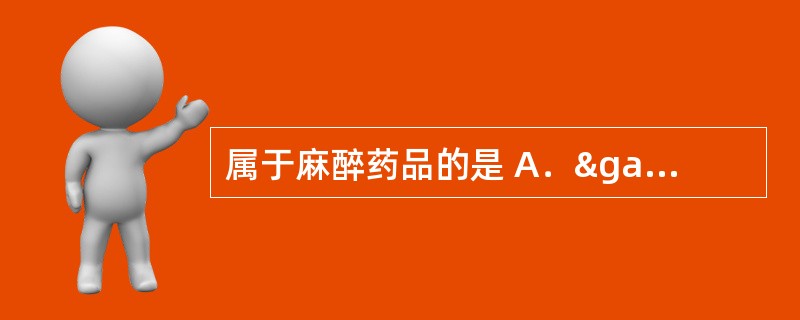 属于麻醉药品的是 A．&ga...